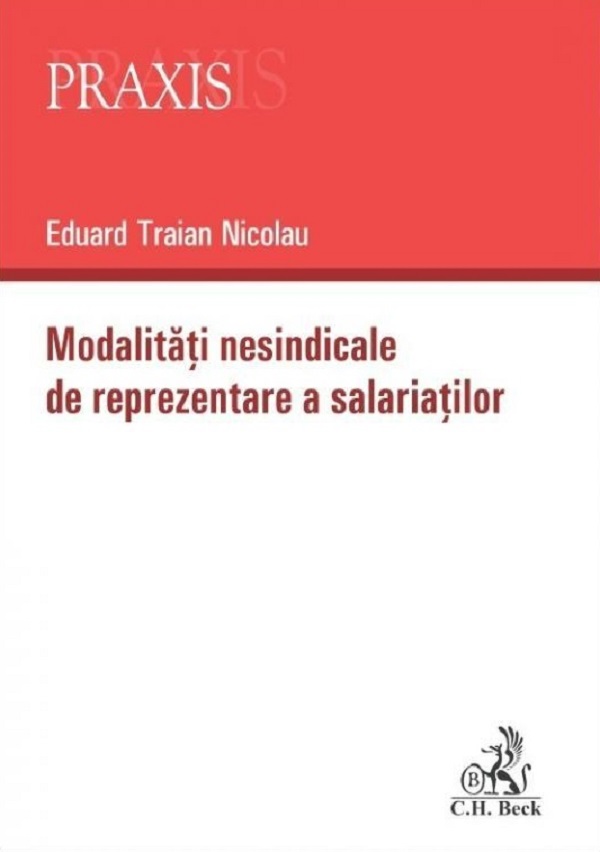 PRAXIS

Eduard Traian Nicolau

Modalități nesindicale de reprezentare a salariaților

B

C.H. Beck